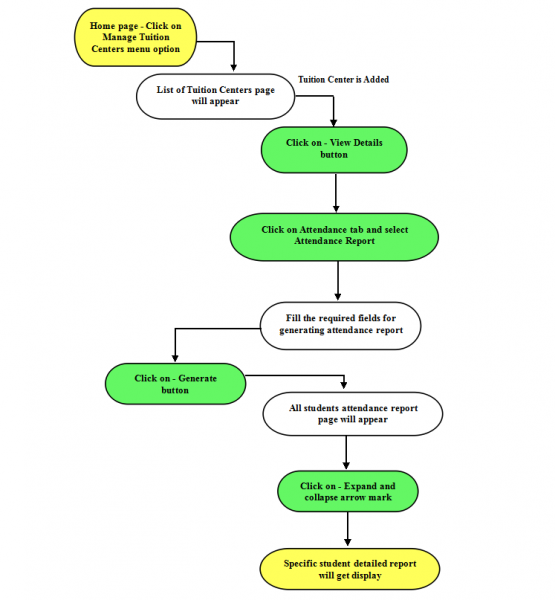 Home page - Click on Manage Tuition Centers menu option

List of Tuition Centers page will appear

Tuition Center is Added

Click on - View Details button

Click on Attendance tab and select Attendance Report

Fill the required fields for generating attendance report

Click on - Generate button

All students attendance report page will appear

Click on - Expand and collapse arrow mark

Specific student detailed report will get display